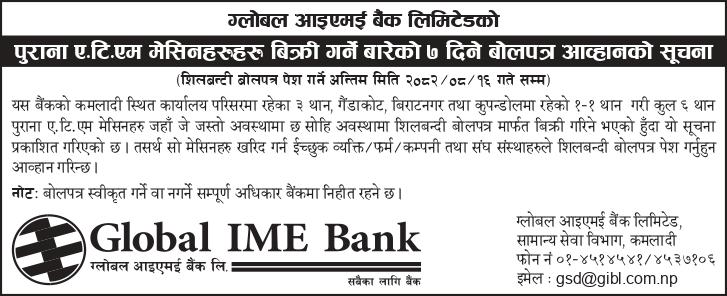 ग्लोबल आइएमई बैंक लिमिटेडको

पुराना ए.टि.एम मेसिनहरूहरु बिक्री गर्ने बारेको ७ दिने बोलपत्र आव्हानको सूचना

(शिलबन्दी बोलपत्र पेश गर्ने अन्तिम मिति २०८२/०८/१६ गते सम्म)

यस बैंकको कमलादी स्थित कार्यालय परिसरमा रहेका ३ थान, गैंडाकोट, बिराटनगर तथा कुपन्डोलमा रहेको १-१ थान गरी कुल ६ थान पुराना ए.टि.एम मेसिनहरु जहाँ जे जस्तो अवस्थामा छ सोहि अवस्थामा शिलबन्दी बोलपत्र मार्फत बिक्री गरिने भएको हुँदा यो सूचना प्रकाशित गरिएको छ। तसर्थ सो मेसिनहरु खरिद गर्न ईच्छुक व्यक्ति/फर्म/कम्पनी तथा संघ संस्थाहरुले शिलबन्दी बोलपत्र पेश गर्नुहुन आव्हान गरिन्छ।

नोट: बोलपत्र स्वीकृत गर्ने वा नगर्ने सम्पूर्ण अधिकार बैंकमा निहीत रहने छ।

Global IME Bank
ग्लोबल आइएमई बैंक लि.
सबैका लागि बैंक

ग्लोबल आइएमई बैंक लिमिटेड,
सामान्य सेवा विभाग, कमलादी
फोन नं ०१-४५१४५४१/४५३७१०६
इमेल : gsd@gibl.com.np